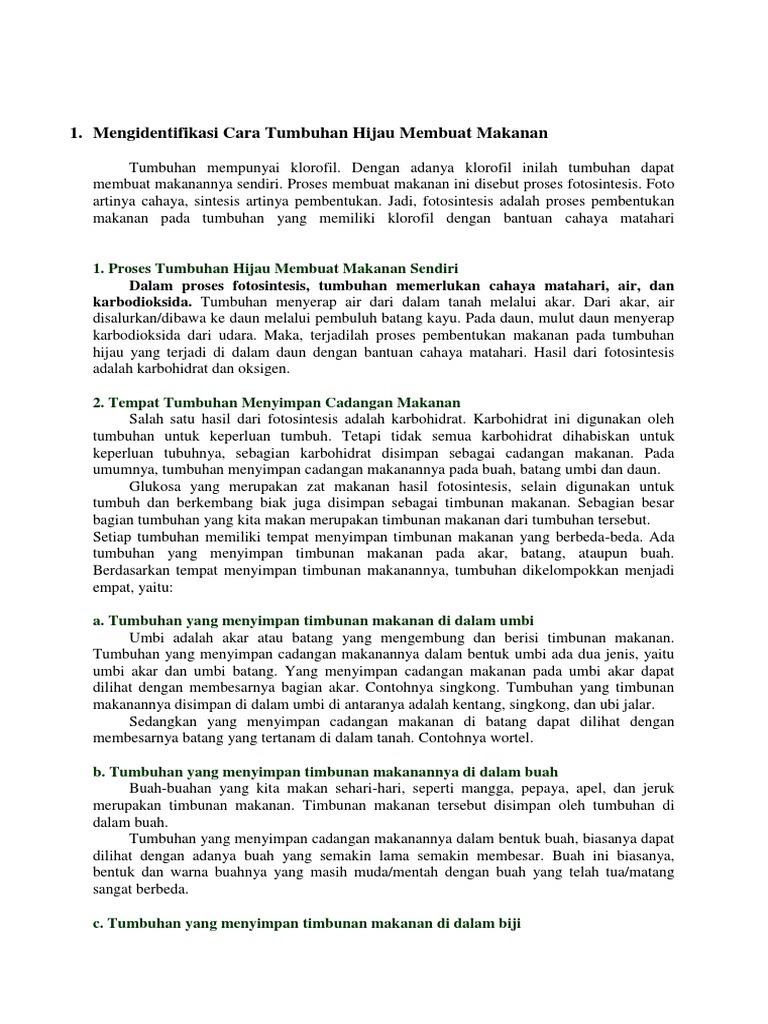 1. Mengidentifikasi Cara Tumbuhan Hijau Membuat Makanan

Tumbuhan mempunyai klorofil. Dengan adanya klorofil inilah tumbuhan dapat membuat makanannya sendiri. Proses membuat makanan ini disebut proses fotosintesis. Foto artinya cahaya, sintesis artinya pembentukan. Jadi, fotosintesis adalah proses pembentukan makanan pada tumbuhan yang memiliki klorofil dengan bantuan cahaya matahari

1. Proses Tumbuhan Hijau Membuat Makanan Sendiri
Dalam proses fotosintesis, tumbuhan memerlukan cahaya matahari, air, dan karbodioksida. Tumbuhan menyerap air dari dalam tanah melalui akar. Dari akar, air disalurkan/dibawa ke daun melalui pembuluh batang kayu. Pada daun, mulut daun menyerap karbodioksida dari udara. Maka, terjadilah proses pembentukan makanan pada tumbuhan hijau yang terjadi di dalam daun dengan bantuan cahaya matahari. Hasil dari fotosintesis adalah karbohidrat dan oksigen.

2. Tempat Tumbuhan Menyimpan Cadangan Makanan
Salah satu hasil dari fotosintesis adalah karbohidrat. Karbohidrat ini digunakan oleh tumbuhan untuk keperluan tumbuh. Tetapi tidak semua karbohidrat dihabiskan untuk keperluan tubuhnya, sebagian karbohidrat disimpan sebagai cadangan makanan. Pada umumnya, tumbuhan menyimpan cadangan makanannya pada buah, batang umbi dan daun.
Glukosa yang merupakan zat makanan hasil fotosintesis, selain digunakan untuk tumbuh dan berkembang biak juga disimpan sebagai timbunan makanan. Sebagian besar bagian tumbuhan yang kita makan merupakan timbunan makanan dari tumbuhan tersebut. Setiap tumbuhan memiliki tempat menyimpan timbunan makanan yang berbeda-beda. Ada tumbuhan yang menyimpan timbunan makanan pada akar, batang, ataupun buah. Berdasarkan tempat menyimpan timbunan makanannya, tumbuhan dikelompokkan menjadi empat, yaitu:

a. Tumbuhan yang menyimpan timbunan makanan di dalam umbi
Umbi adalah akar atau batang yang mengembung dan berisi timbunan makanan. Tumbuhan yang menyimpan cadangan makanannya dalam bentuk umbi ada dua jenis, yaitu umbi akar dan umbi batang. Yang menyimpan cadangan makanan pada umbi akar dapat dilihat dengan membesarnya bagian akar. Contohnya singkong. Tumbuhan yang timbunan makanannya disimpan di dalam umbi di antaranya adalah kentang, singkong, dan ubi jalar.
Sedangkan yang menyimpan cadangan makanan di batang dapat dilihat dengan membesarnya batang yang tertanam di dalam tanah. Contohnya wortel.

b. Tumbuhan yang menyimpan timbunan makanannya di dalam buah
Buah-buahan yang kita makan sehari-hari, seperti mangga, pepaya, apel, dan jeruk merupakan timbunan makanan. Timbunan makanan tersebut disimpan oleh tumbuhan di dalam buah.
Tumbuhan yang menyimpan cadangan makanannya dalam bentuk buah, biasanya dapat dilihat dengan adanya buah yang semakin lama semakin membesar. Buah ini biasanya, bentuk dan warna buahnya yang masih muda/mentah dengan buah yang telah tua/matang sangat berbeda.

c. Tumbuhan yang menyimpan timbunan makanan di dalam biji